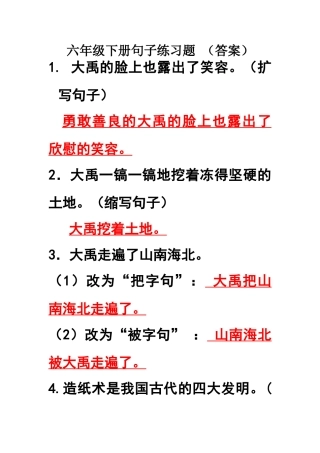 六年级下册句子练习题 （答案）

1. 大禹的脸上也露出了笑容。（扩写句子）

勇敢善良的大禹的脸上也露出了欣慰的笑容。

2. 大禹一镐一镐地挖着冻得坚硬的土地。（缩写句子）

大禹挖着土地。

3. 大禹走遍了山南海北。

（1）改为“把字句”： 大禹把山南海北走遍了。

（2）改为“被字句” ： 山南海北被大禹走遍了。

4. 造纸术是我国古代的四大发明。（